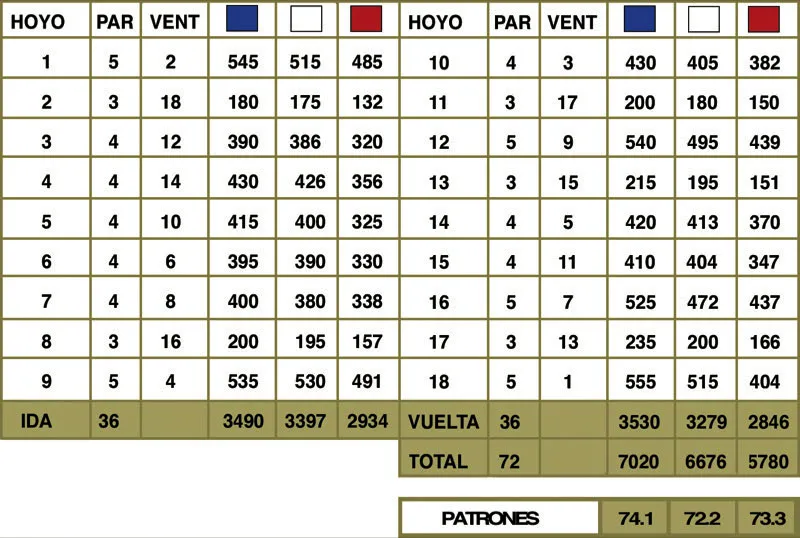 | HOYO | PAR | VENT | | | | HOYO | PAR | VENT | | | |
|---|---|---|---|---|---|---|---|---|---|---|---|
| 1 | 5 | 2 | 545 | 515 | 485 | 10 | 4 | 3 | 430 | 405 | 382 |
| 2 | 3 | 18 | 180 | 175 | 132 | 11 | 3 | 17 | 200 | 180 | 150 |
| 3 | 4 | 12 | 390 | 386 | 320 | 12 | 5 | 9 | 540 | 495 | 439 |
| 4 | 4 | 14 | 430 | 426 | 356 | 13 | 3 | 15 | 215 | 195 | 151 |
| 5 | 4 | 10 | 415 | 400 | 325 | 14 | 4 | 5 | 420 | 413 | 370 |
| 6 | 4 | 6 | 395 | 390 | 330 | 15 | 4 | 11 | 410 | 404 | 347 |
| 7 | 4 | 8 | 400 | 380 | 338 | 16 | 5 | 7 | 525 | 472 | 437 |
| 8 | 3 | 16 | 200 | 195 | 157 | 17 | 3 | 13 | 235 | 200 | 166 |
| 9 | 5 | 4 | 535 | 530 | 491 | 18 | 5 | 1 | 555 | 515 | 404 |
| IDA | 36 | | 3490 | 3397 | 2934 | VUELTA | 36 | | 3530 | 3279 | 2846 |
| | | | | | | TOTAL | 72 | | 7020 | 6676 | 5780 |

| PATRONES | 74.1 | 72.2 | 73.3 |
|---|---|---|---|